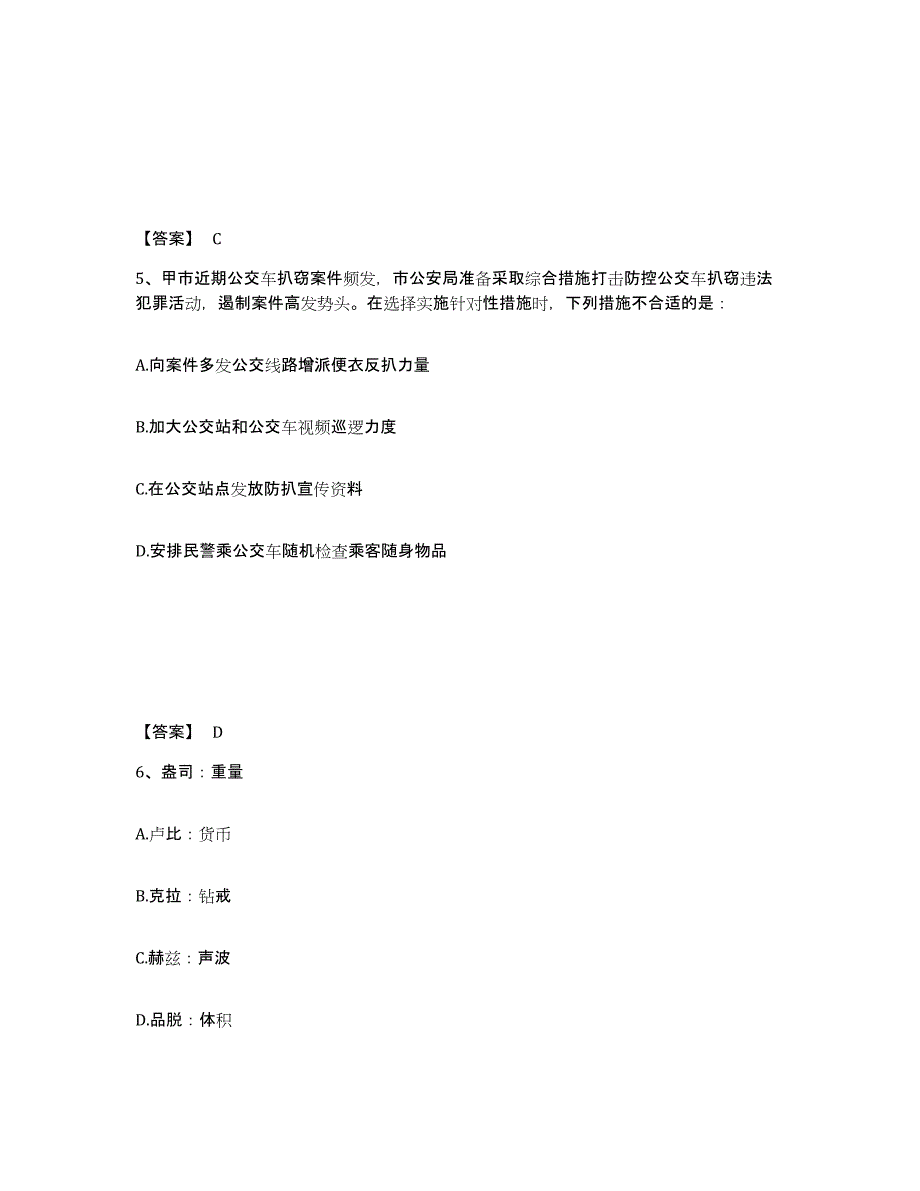 【答案】 C

5、甲市近期公交车扒窃案件频发，市公安局准备采取综合措施打击防控公交车扒窃违法犯罪活动，遏制案件高发势头。在选择实施针对性措施时，下列措施不合适的是：

A.向案件多发公交线路增派便衣反扒力量

B.加大公交站和公交车视频巡逻力度

C.在公交站点发放防扒宣传资料

D.安排民警乘公交车随机检查乘客随身物品

【答案】 D

6、盎司：重量

A.卢比：货币

B.克拉：钻戒

C.赫兹：声波

D.品脱：体积